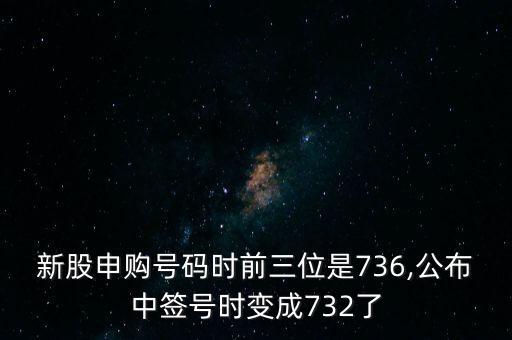 新股申购号码时前三位是736,公布中签号时变成732了